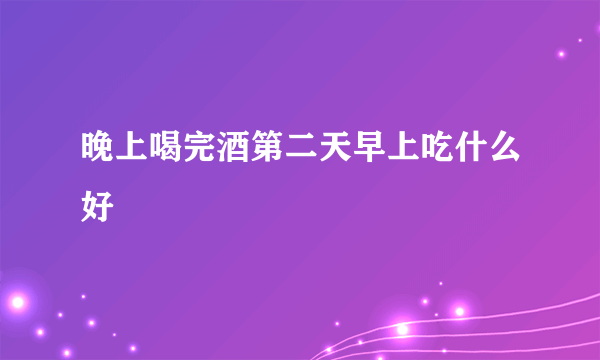 晚上喝完酒第二天早上吃什么好